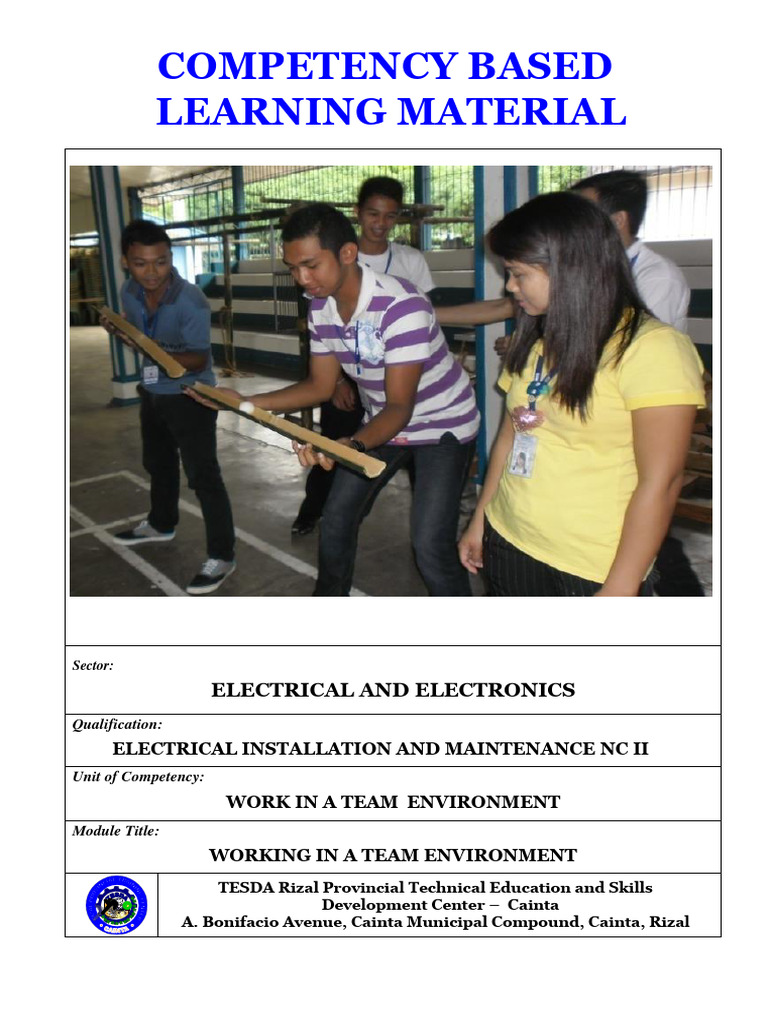 COMPETENCY BASED LEARNING MATERIAL

Sector:

ELECTRICAL AND ELECTRONICS

Qualification:

ELECTRICAL INSTALLATION AND MAINTENANCE NC II

Unit of Competency:

WORK IN A TEAM ENVIRONMENT

Module Title:

WORKING IN A TEAM ENVIRONMENT

TESDA Rizal Provincial Technical Education and Skills Development Center – Cainta
A. Bonifacio Avenue, Cainta Municipal Compound, Cainta, Rizal